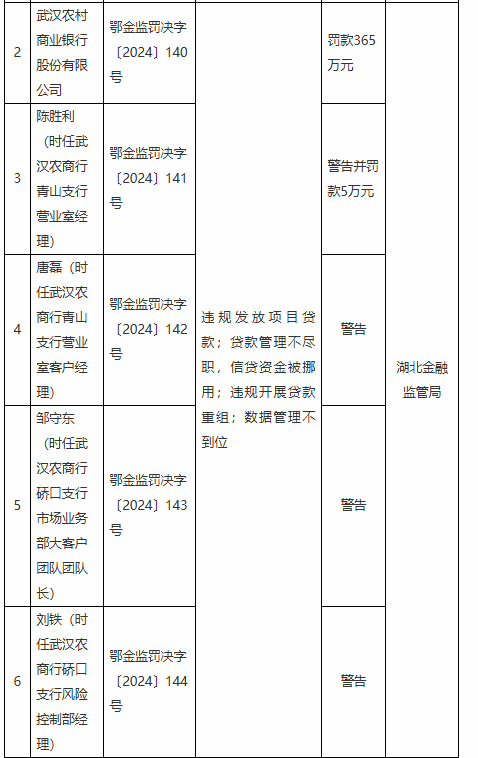 | 2 | 武汉农村商业银行股份有限公司 | 鄂金监罚决字〔2024〕140号 | 违规发放项目贷款；贷款管理不尽职，信贷资金被挪用；违规开展贷款重组；数据管理不到位 | 罚款365万元 | 湖北金融监管局 |
|---|---|---|---|---|---|
| 3 | 陈胜利（时任武汉农商行青山支行营业室经理） | 鄂金监罚决字〔2024〕141号 | | 警告并罚款5万元 | |
| 4 | 唐磊（时任武汉农商行青山支行营业室客户经理） | 鄂金监罚决字〔2024〕142号 | | 警告 | |
| 5 | 邹守东（时任武汉农商行硚口支行市场业务部大客户团队团队长） | 鄂金监罚决字〔2024〕143号 | | 警告 | |
| 6 | 刘轶（时任武汉农商行硚口支行风险控制部经理） | 鄂金监罚决字〔2024〕144号 | | 警告 | |